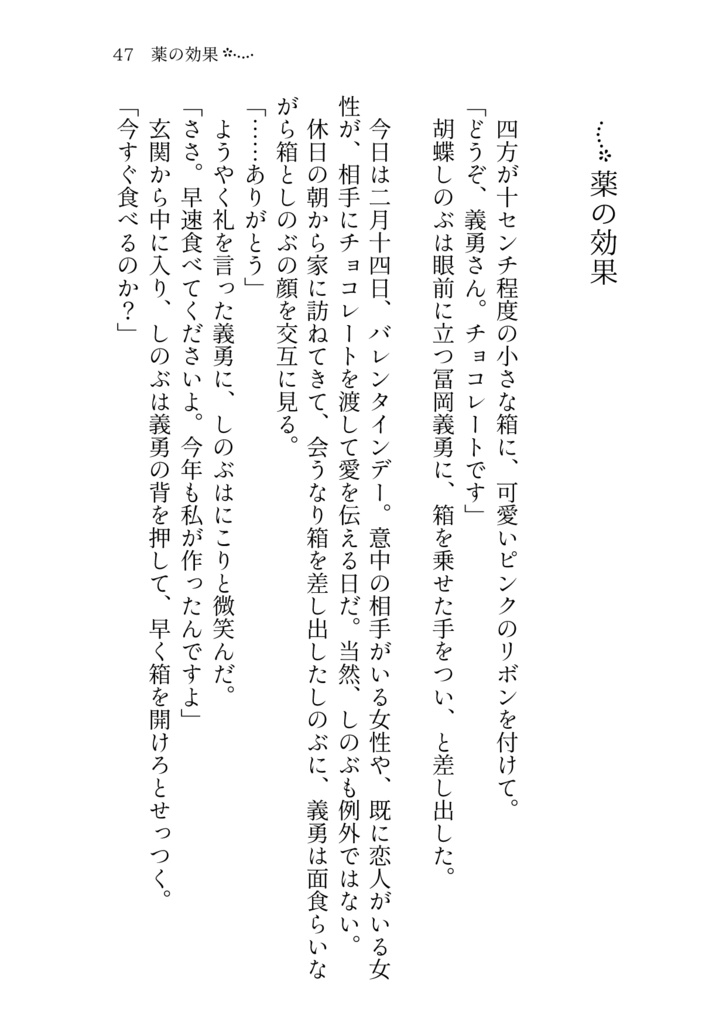 47　薬の効果

薬の効果

四方が十センチ程度の小さな箱に、可愛いピンクのリボンを付けて。

「どうぞ、義勇さん。チョコレートです」

胡蝶しのぶは眼前に立つ冨岡義勇に、箱を乗せた手をつい、と差し出した。

今日は二月十四日、バレンタインデー。意中の相手がいる女性や、既に恋人がいる女性が、相手にチョコレートを渡して愛を伝える日だ。当然、しのぶも例外ではない。

休日の朝から家に訪ねてきて、会うなり箱を差し出したしのぶに、義勇は面食らいながら箱としのぶの顔を交互に見る。

「……ありがとう」

ようやく礼を言った義勇に、しのぶはにこりと微笑んだ。

「ささ。早速食べてくださいよ。今年も私が作ったんですよ」

玄関から中に入り、しのぶは義勇の背を押して、早く箱を開けろとせっつく。

「今すぐ食べるのか？」